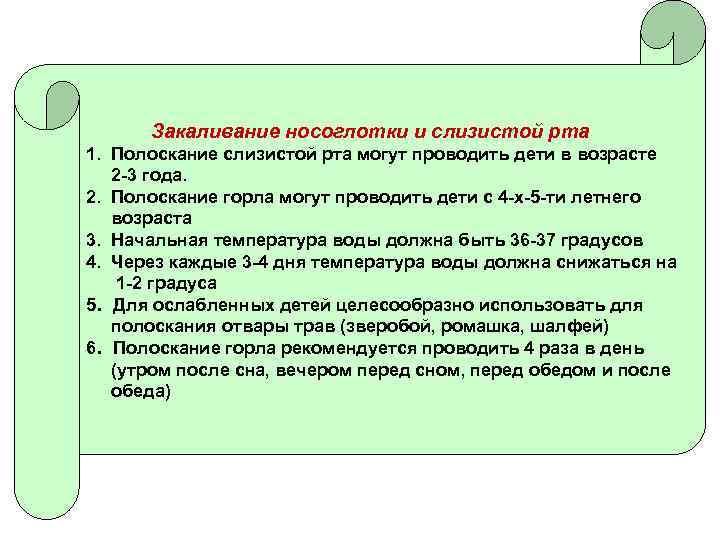 Закаливание носоглотки и слизистой рта

1. Полоскание слизистой рта могут проводить дети в возрасте 2-3 года.
2. Полоскание горла могут проводить дети с 4-х-5-ти летнего возраста
3. Начальная температура воды должна быть 36-37 градусов
4. Через каждые 3-4 дня температура воды должна снижаться на 1-2 градуса
5. Для ослабленных детей целесообразно использовать для полоскания отвары трав (зверобой, ромашка, шалфей)
6. Полоскание горла рекомендуется проводить 4 раза в день (утром после сна, вечером перед сном, перед обедом и после обеда)